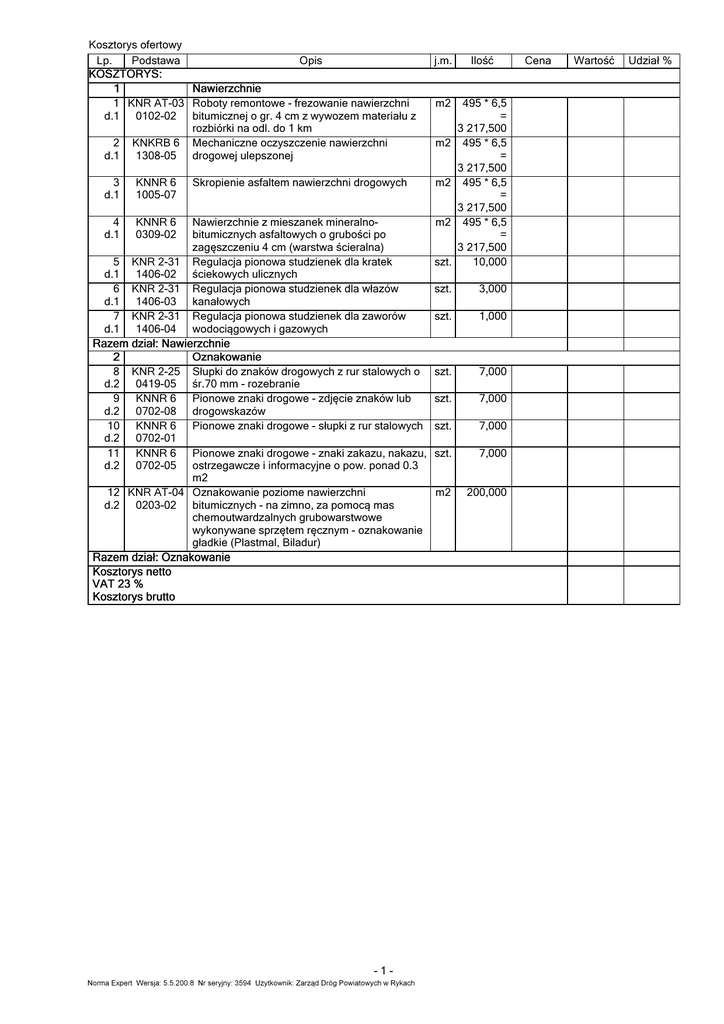 Kosztorys ofertowy

| Lp. | Podstawa | Opis | j.m. | Ilość | Cena | Wartość | Udział % |
|---|---|---|---|---|---|---|---|
| KOSZTORYS: | | | | | | | |
| 1 | | Nawierzchnie | | | | | |
| 1 d.1 | KNR AT-03 0102-02 | Roboty remontowe - frezowanie nawierzchni bitumicznej o gr. 4 cm z wywozem materiału z rozbiórki na odl. do 1 km | m2 | 495 * 6,5 = 3 217,500 | | | |
| 2 d.1 | KNKRB 6 1308-05 | Mechaniczne oczyszczenie nawierzchni drogowej ulepszonej | m2 | 495 * 6,5 = 3 217,500 | | | |
| 3 d.1 | KNNR 6 1005-07 | Skropienie asfaltem nawierzchni drogowych | m2 | 495 * 6,5 = 3 217,500 | | | |
| 4 d.1 | KNNR 6 0309-02 | Nawierzchnie z mieszanek mineralno-bitumicznych asfaltowych o grubości po zagęszczeniu 4 cm (warstwa ścieralna) | m2 | 495 * 6,5 = 3 217,500 | | | |
| 5 d.1 | KNR 2-31 1406-02 | Regulacja pionowa studzienek dla kratek ściekowych ulicznych | szt. | 10,000 | | | |
| 6 d.1 | KNR 2-31 1406-03 | Regulacja pionowa studzienek dla włazów kanałowych | szt. | 3,000 | | | |
| 7 d.1 | KNR 2-31 1406-04 | Regulacja pionowa studzienek dla zaworów wodociągowych i gazowych | szt. | 1,000 | | | |
| Razem dział: Nawierzchnie | | | | | | | |
| 2 | | Oznakowanie | | | | | |
| 8 d.2 | KNR 2-25 0419-05 | Słupki do znaków drogowych z rur stalowych o śr.70 mm - rozebranie | szt. | 7,000 | | | |
| 9 d.2 | KNNR 6 0702-08 | Pionowe znaki drogowe - zdjęcie znaków lub drogowskazów | szt. | 7,000 | | | |
| 10 d.2 | KNNR 6 0702-01 | Pionowe znaki drogowe - słupki z rur stalowych | szt. | 7,000 | | | |
| 11 d.2 | KNNR 6 0702-05 | Pionowe znaki drogowe - znaki zakazu, nakazu, ostrzegawcze i informacyjne o pow. ponad 0.3 m2 | szt. | 7,000 | | | |
| 12 d.2 | KNR AT-04 0203-02 | Oznakowanie poziome nawierzchni bitumicznych - na zimno, za pomocą mas chemoutwardzalnych grubowarstwowe wykonywane sprzętem ręcznym - oznakowanie gładkie (Plastmal, Biladur) | m2 | 200,000 | | | |
| Razem dział: Oznakowanie | | | | | | | |
| Kosztorys netto VAT 23 % Kosztorys brutto | | | | | | | |

- 1 -

Norma Expert Wersja: 5.5.200.8 Nr seryjny: 3594 Użytkownik: Zarząd Dróg Powiatowych w Rykach